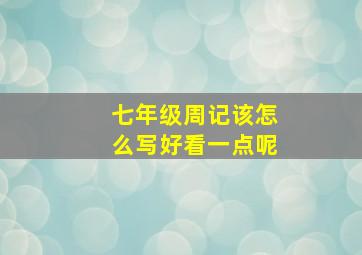 七年级周记该怎么写好看一点呢